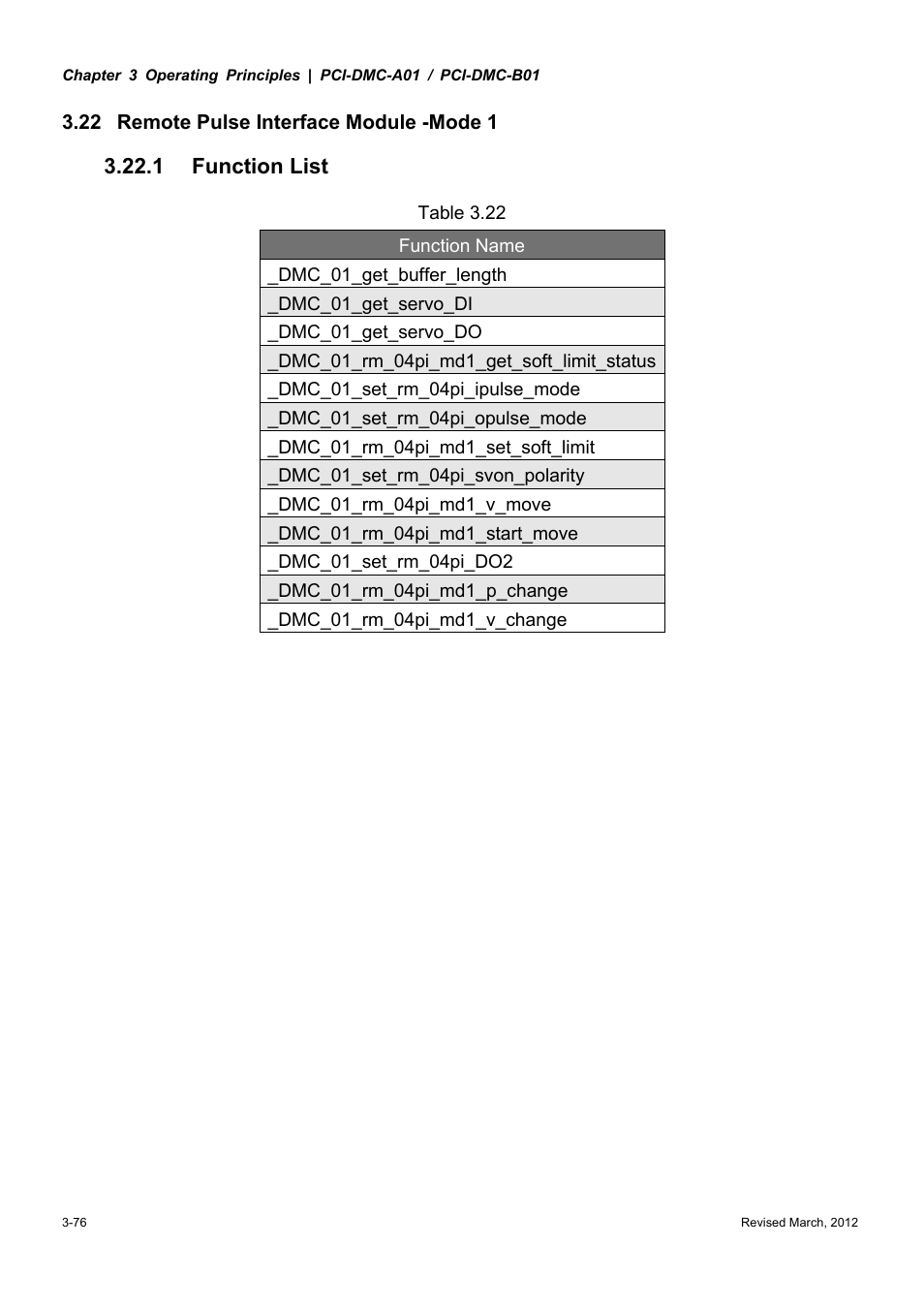 Chapter 3 Operating Principles | PCI-DMC-A01 / PCI-DMC-B01

3.22 Remote Pulse Interface Module -Mode 1

3.22.1 Function List

Table 3.22

| Function Name |
|---|
| _DMC_01_get_buffer_length |
| _DMC_01_get_servo_DI |
| _DMC_01_get_servo_DO |
| _DMC_01_rm_04pi_md1_get_soft_limit_status |
| _DMC_01_set_rm_04pi_ipulse_mode |
| _DMC_01_set_rm_04pi_opulse_mode |
| _DMC_01_rm_04pi_md1_set_soft_limit |
| _DMC_01_set_rm_04pi_svon_polarity |
| _DMC_01_rm_04pi_md1_v_move |
| _DMC_01_rm_04pi_md1_start_move |
| _DMC_01_set_rm_04pi_DO2 |
| _DMC_01_rm_04pi_md1_p_change |
| _DMC_01_rm_04pi_md1_v_change |

3-76

Revised March, 2012